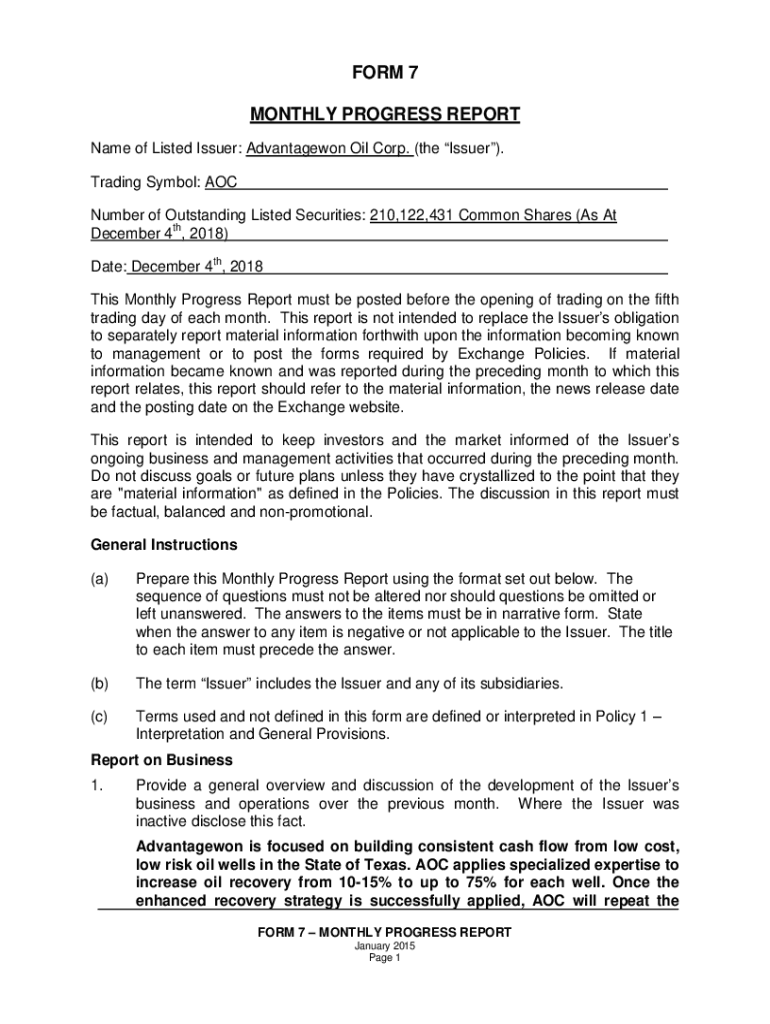 FORM 7

MONTHLY PROGRESS REPORT

Name of Listed Issuer: Advantagewon Oil Corp. (the “Issuer”).

Trading Symbol: AOC

Number of Outstanding Listed Securities: 210,122,431 Common Shares (As At December 4$^{th}$, 2018)

Date: December 4$^{th}$, 2018

This Monthly Progress Report must be posted before the opening of trading on the fifth trading day of each month. This report is not intended to replace the Issuer’s obligation to separately report material information forthwith upon the information becoming known to management or to post the forms required by Exchange Policies. If material information became known and was reported during the preceding month to which this report relates, this report should refer to the material information, the news release date and the posting date on the Exchange website.

This report is intended to keep investors and the market informed of the Issuer’s ongoing business and management activities that occurred during the preceding month. Do not discuss goals or future plans unless they have crystallized to the point that they are "material information" as defined in the Policies. The discussion in this report must be factual, balanced and non-promotional.

General Instructions

(a) Prepare this Monthly Progress Report using the format set out below. The sequence of questions must not be altered nor should questions be omitted or left unanswered. The answers to the items must be in narrative form. State when the answer to any item is negative or not applicable to the Issuer. The title to each item must precede the answer.

(b) The term “Issuer” includes the Issuer and any of its subsidiaries.

(c) Terms used and not defined in this form are defined or interpreted in Policy 1 – Interpretation and General Provisions.

Report on Business

1. Provide a general overview and discussion of the development of the Issuer’s business and operations over the previous month. Where the Issuer was inactive disclose this fact.

Advantagewon is focused on building consistent cash flow from low cost, low risk oil wells in the State of Texas. AOC applies specialized expertise to increase oil recovery from 10-15% to up to 75% for each well. Once the enhanced recovery strategy is successfully applied, AOC will repeat the

FORM 7 – MONTHLY PROGRESS REPORT
January 2015
Page 1